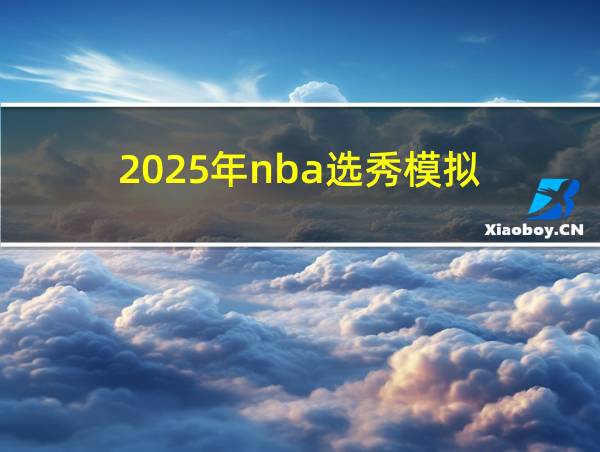 2025年nba选秀模拟

Xiaoboy.CN